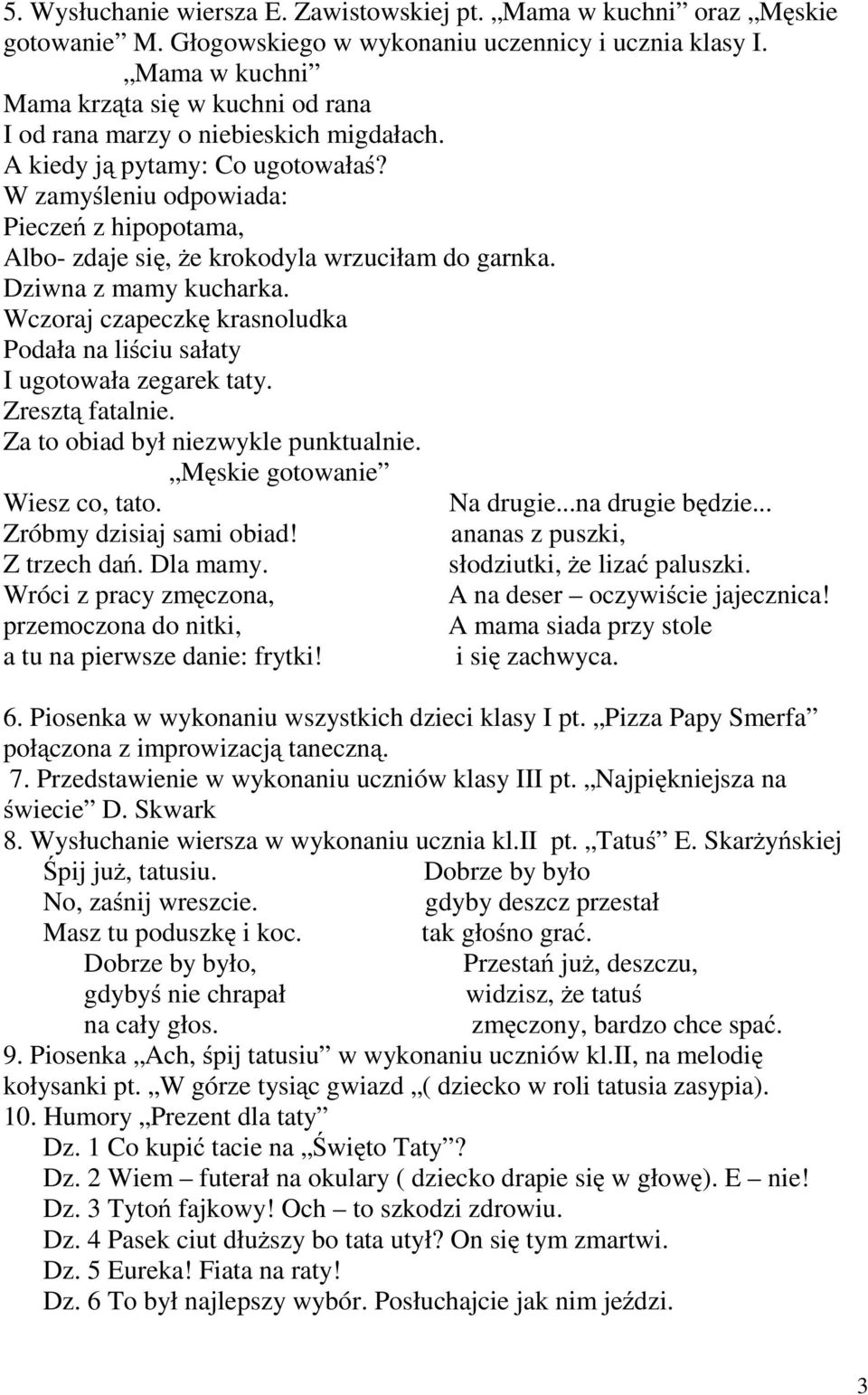 5. Wysłuchanie wiersza E. Zawistowskiej pt. „Mama w kuchni” oraz „Męskie gotowanie” M. Głogowskiego w wykonaniu uczennicy i ucznia klasy I.

„Mama w kuchni”
Mama krząta się w kuchni od rana
I od rana marzy o niebieskich migdałach.
A kiedy ją pytamy: Co ugotowałaś?
W zamyśleniu odpowiada:
Pieczeń z hipopotama,
Albo- zdaje się, że krokodyla wrzuciłam do garnka.
Dziwna z mamy kucharka.
Wczoraj czapeczkę krasnoludka
Podała na liściu sałaty
I ugotowała zegarek taty.
Zresztą fatalnie.
Za to obiad był niezwykle punktualnie.

„Męskie gotowanie”
Wiesz co, tato.
Zróbmy dzisiaj sami obiad!
Z trzech dań. Dla mamy.
Wróci z pracy zmęczona,
przemoczona do nitki,
a tu na pierwsze danie: frytki!

Na drugie...na drugie będzie...
ananas z puszki,
słodziutki, że lizać paluszki.
A na deser – oczywiście jajecznica!
A mama siada przy stole
i się zachwyca.

6. Piosenka w wykonaniu wszystkich dzieci klasy I pt. „Pizza Papy Smerfa” połączona z improwizacją taneczną.
7. Przedstawienie w wykonaniu uczniów klasy III pt. „Najpiękniejsza na świecie” D. Skwark
8. Wysłuchanie wiersza w wykonaniu ucznia kl.II pt. „Tatuś” E. Skarżyńskiej

Śpij już, tatusiu.
No, zaśnij wreszcie.
Masz tu poduszkę i koc.
Dobrze by było,
gdybyś nie chrapał
na cały głos.

Dobrze by było
gdyby deszcz przestał
tak głośno grać.
Przestań już, deszczu,
widzisz, że tatuś
zmęczony, bardzo chce spać.

9. Piosenka „Ach, śpij tatusiu” w wykonaniu uczniów kl.II, na melodię kołysanki pt. „W górze tysiąc gwiazd „( dziecko w roli tatusia zasypia).
10. Humory „Prezent dla taty”
Dz. 1 Co kupić tacie na „Święto Taty”?
Dz. 2 Wiem – futerał na okulary ( dziecko drapie się w głowę). E – nie!
Dz. 3 Tytoń fajkowy! Och – to szkodzi zdrowiu.
Dz. 4 Pasek ciut dłuższy bo tata utył? On się tym zmartwi.
Dz. 5 Eureka! Fiata na raty!
Dz. 6 To był najlepszy wybór. Posłuchajcie jak nim jeździ.

3